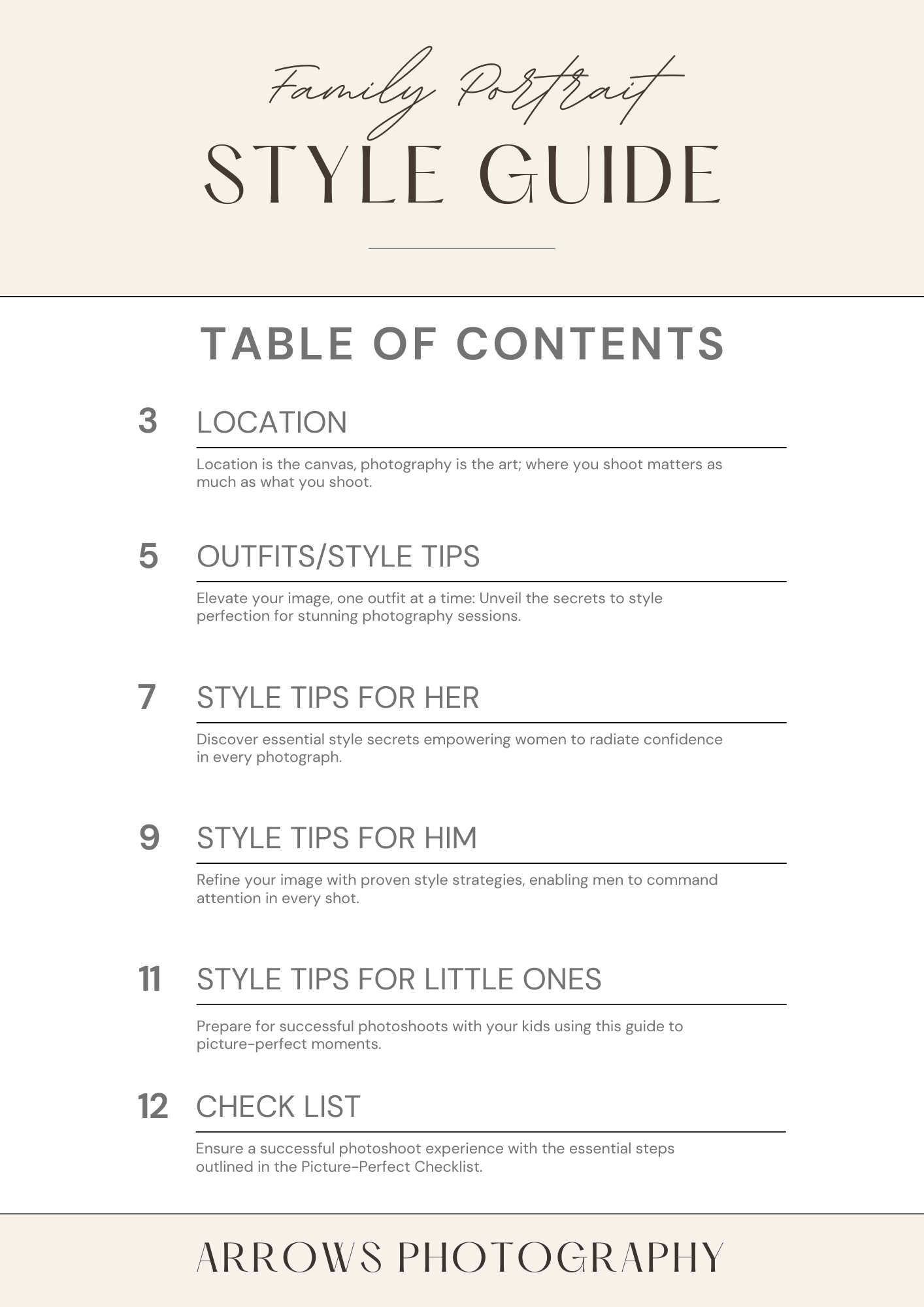 Family Portrait
STYLE GUIDE

TABLE OF CONTENTS

3 LOCATION

Location is the canvas, photography is the art; where you shoot matters as much as what you shoot.

5 OUTFITS/STYLE TIPS

Elevate your image, one outfit at a time: Unveil the secrets to style perfection for stunning photography sessions.

7 STYLE TIPS FOR HER

Discover essential style secrets empowering women to radiate confidence in every photograph.

9 STYLE TIPS FOR HIM

Refine your image with proven style strategies, enabling men to command attention in every shot.

11 STYLE TIPS FOR LITTLE ONES

Prepare for successful photoshoots with your kids using this guide to picture-perfect moments.

12 CHECK LIST

Ensure a successful photoshoot experience with the essential steps outlined in the Picture-Perfect Checklist.

ARROWS PHOTOGRAPHY